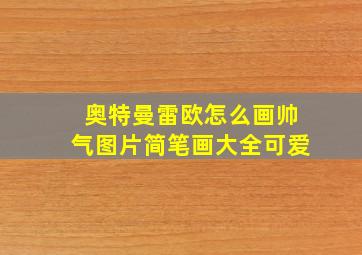 奥特曼雷欧怎么画帅气图片简笔画大全可爱